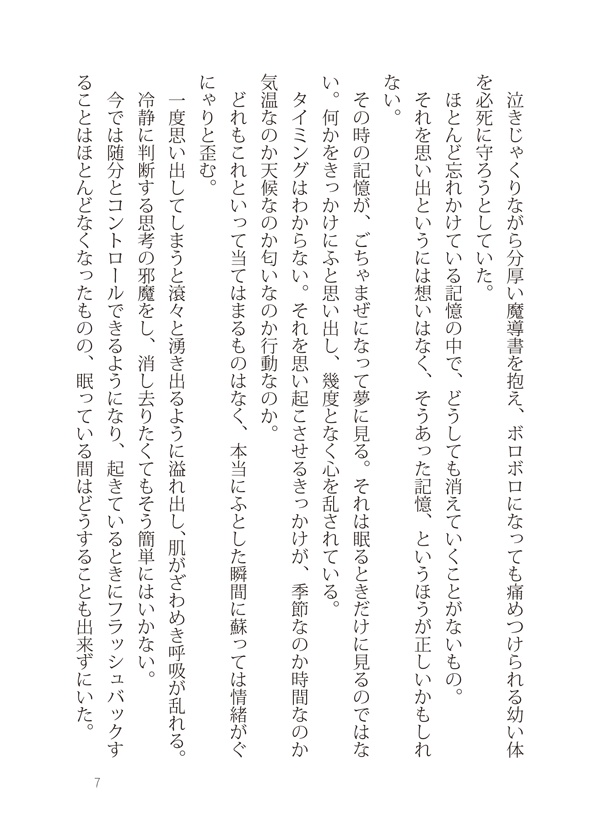 泣きじゃくりながら分厚い魔導書を抱え、ボロボロになっても痛めつけられる幼い体を必死に守ろうとしていた。

ほとんど忘れかけている記憶の中で、どうしても消えていくことがないもの。

それを思い出というには想いはなく、そうあった記憶、というほうが正しいかもしれない。

その時の記憶が、ごちゃまぜになって夢に見る。それは眠るときだけに見るのではない。何かをきっかけにふと思い出し、幾度となく心を乱されている。

タイミングはわからない。それを思い起こさせるきっかけが、季節なのか時間なのか気温なのか天候なのか匂いなのか行動なのか。

どれもこれといって当てはまるものはなく、本当にふとした瞬間に蘇っては情緒がぐにゃりと歪む。

一度思い出してしまうと滾々と湧き出るように溢れ出し、肌がざわめき呼吸が乱れる。冷静に判断する思考の邪魔をし、消し去りたくてもそう簡単にはいかない。

今では随分とコントロールできるようになり、起きているときにフラッシュバックすることはほとんどなくなったものの、眠っている間はどうすることも出来ずにいた。

7